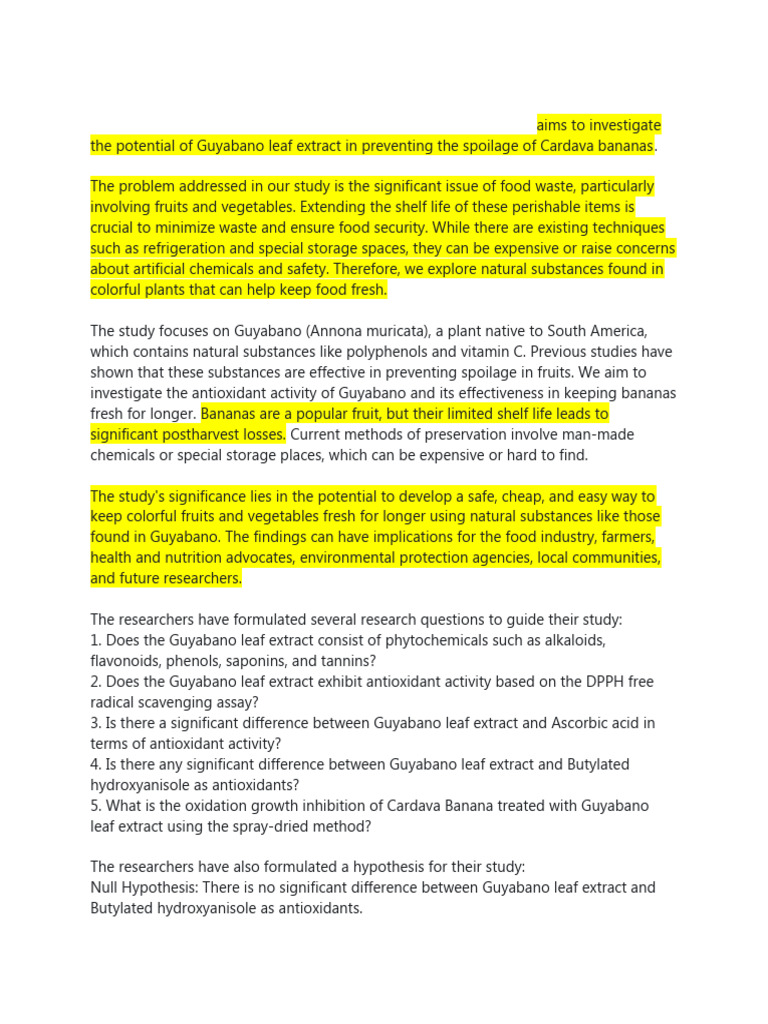 aims to investigate the potential of Guyabano leaf extract in preventing the spoilage of Cardava bananas.

The problem addressed in our study is the significant issue of food waste, particularly involving fruits and vegetables. Extending the shelf life of these perishable items is crucial to minimize waste and ensure food security. While there are existing techniques such as refrigeration and special storage spaces, they can be expensive or raise concerns about artificial chemicals and safety. Therefore, we explore natural substances found in colorful plants that can help keep food fresh.

The study focuses on Guyabano (Annona muricata), a plant native to South America, which contains natural substances like polyphenols and vitamin C. Previous studies have shown that these substances are effective in preventing spoilage in fruits. We aim to investigate the antioxidant activity of Guyabano and its effectiveness in keeping bananas fresh for longer. Bananas are a popular fruit, but their limited shelf life leads to significant postharvest losses. Current methods of preservation involve man-made chemicals or special storage places, which can be expensive or hard to find.

The study's significance lies in the potential to develop a safe, cheap, and easy way to keep colorful fruits and vegetables fresh for longer using natural substances like those found in Guyabano. The findings can have implications for the food industry, farmers, health and nutrition advocates, environmental protection agencies, local communities, and future researchers.

The researchers have formulated several research questions to guide their study:
1. Does the Guyabano leaf extract consist of phytochemicals such as alkaloids, flavonoids, phenols, saponins, and tannins?
2. Does the Guyabano leaf extract exhibit antioxidant activity based on the DPPH free radical scavenging assay?
3. Is there a significant difference between Guyabano leaf extract and Ascorbic acid in terms of antioxidant activity?
4. Is there any significant difference between Guyabano leaf extract and Butylated hydroxyanisole as antioxidants?
5. What is the oxidation growth inhibition of Cardava Banana treated with Guyabano leaf extract using the spray-dried method?

The researchers have also formulated a hypothesis for their study:
Null Hypothesis: There is no significant difference between Guyabano leaf extract and Butylated hydroxyanisole as antioxidants.